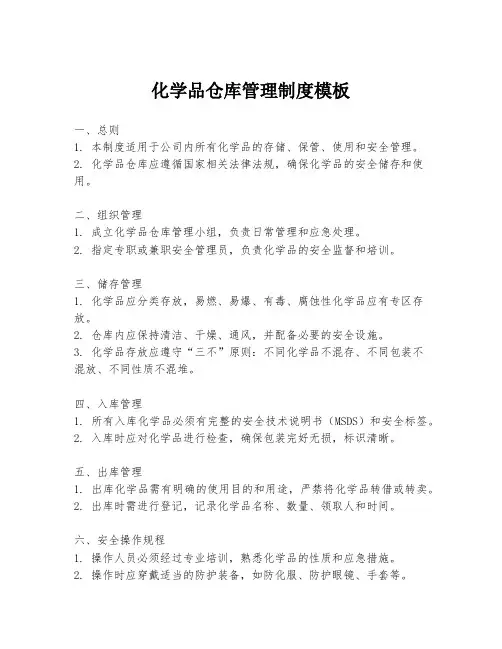 化学品仓库管理制度模板

一、总则
1. 本制度适用于公司内所有化学品的存储、保管、使用和安全管理。
2. 化学品仓库应遵循国家相关法律法规，确保化学品的安全储存和使用。

二、组织管理
1. 成立化学品仓库管理小组，负责日常管理和应急处理。
2. 指定专职或兼职安全管理员，负责化学品的安全监督和培训。

三、储存管理
1. 化学品应分类存放，易燃、易爆、有毒、腐蚀性化学品应有专区存放。
2. 仓库内应保持清洁、干燥、通风，并配备必要的安全设施。
3. 化学品存放应遵守“三不”原则：不同化学品不混存、不同包装不混放、不同性质不混堆。

四、入库管理
1. 所有入库化学品必须有完整的安全技术说明书（MSDS）和安全标签。
2. 入库时应对化学品进行检查，确保包装完好无损，标识清晰。

五、出库管理
1. 出库化学品需有明确的使用目的和用途，严禁将化学品转借或转卖。
2. 出库时需进行登记，记录化学品名称、数量、领取人和时间。

六、安全操作规程
1. 操作人员必须经过专业培训，熟悉化学品的性质和应急措施。
2. 操作时应穿戴适当的防护装备，如防化服、防护眼镜、手套等。